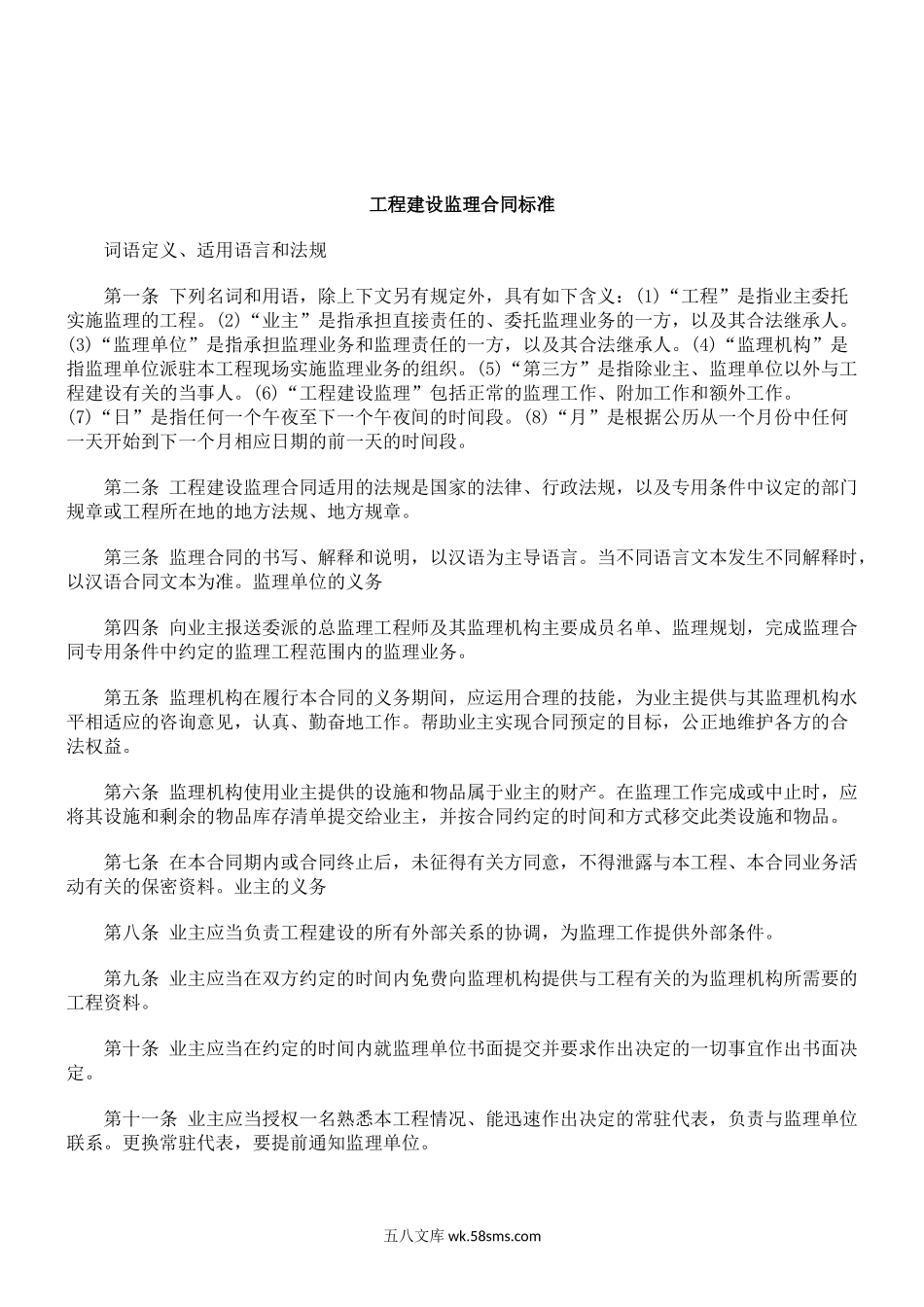 工程建设监理合同标准

词语定义、适用语言和法规

第一条 下列名词和用语，除上下文另有规定外，具有如下含义：(1)“工程”是指业主委托实施监理的工程。(2)“业主”是指承担直接责任的、委托监理业务的一方，以及其合法继承人。(3)“监理单位”是指承担监理业务和监理责任的一方，以及其合法继承人。(4)“监理机构”是指监理单位派驻本工程现场实施监理业务的组织。(5)“第三方”是指除业主、监理单位以外与工程建设有关的当事人。(6)“工程建设监理”包括正常的监理工作、附加工作和额外工作。(7)“日”是指任何一个午夜至下一个午夜间的时间段。(8)“月”是根据公历从一个月份中任何一天开始到下一个月相应日期的前一天的时间段。

第二条 工程建设监理合同适用的法规是国家的法律、行政法规，以及专用条件中议定的部门规章或工程所在地的地方法规、地方规章。

第三条 监理合同的书写、解释和说明，以汉语为主导语言。当不同语言文本发生不同解释时，以汉语合同文本为准。监理单位的义务

第四条 向业主报送委派的总监理工程师及其监理机构主要成员名单、监理规划，完成监理合同专用条件中约定的监理工程范围内的监理业务。

第五条 监理机构在履行本合同的义务期间，应运用合理的技能，为业主提供与其监理机构水平相适应的咨询意见，认真、勤奋地工作。帮助业主实现合同预定的目标，公正地维护各方的合法权益。

第六条 监理机构使用业主提供的设施和物品属于业主的财产。在监理工作完成或中止时，应将其设施和剩余的物品库存清单提交给业主，并按合同约定的时间和方式移交此类设施和物品。

第七条 在本合同期内或合同终止后，未征得有关方同意，不得泄露与本工程、本合同业务活动有关的保密资料。业主的义务

第八条 业主应当负责工程建设的所有外部关系的协调，为监理工作提供外部条件。

第九条 业主应当在双方约定的时间内免费向监理机构提供与工程有关的为监理机构所需要的工程资料。

第十条 业主应当在约定的时间内就监理单位书面提交并要求作出决定的一切事宜作出书面决定。

第十一条 业主应当授权一名熟悉本工程情况、能迅速作出决定的常驻代表，负责与监理单位联系。更换常驻代表，要提前通知监理单位。

五八文库 wk.58sms.com